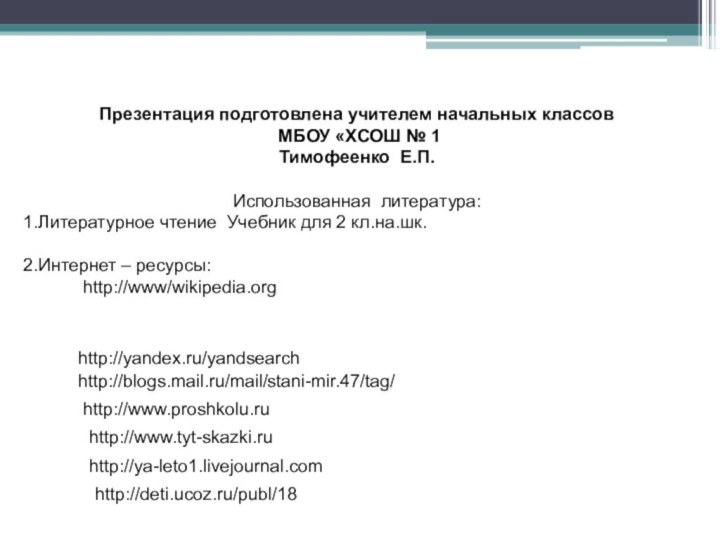 Презентация подготовлена учителем начальных классов
МБОУ «ХСОШ № 1
Тимофеенко Е.П.

Использованная литература:
1.Литературное чтение Учебник для 2 кл.на.шк.

2.Интернет – ресурсы:
http://www/wikipedia.org

http://yandex.ru/yandsearch
http://blogs.mail.ru/mail/stani-mir.47/tag/
http://www.proshkolu.ru
http://www.tyt-skazki.ru
http://ya-leto1.livejournal.com
http://deti.ucoz.ru/publ/18